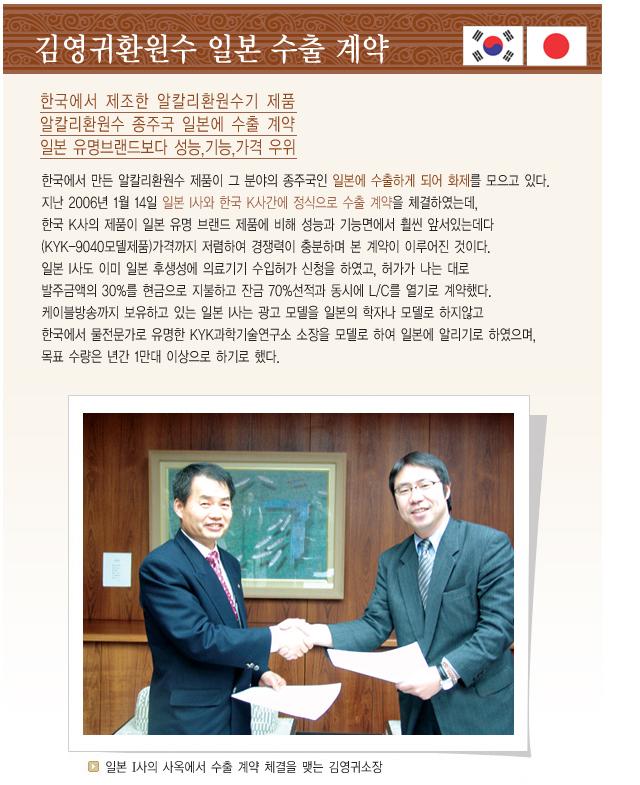 김영귀환원수 일본 수출 계약

한국에서 제조한 알칼리환원수기 제품
알칼리환원수 종주국 일본에 수출 계약
일본 유명브랜드보다 성능,기능,가격 우위

한국에서 만든 알칼리환원수 제품이 그 분야의 종주국인 일본에 수출하게 되어 화제를 모으고 있다. 지난 2006년 1월 14일 일본 I사와 한국 K사간에 정식으로 수출 계약을 체결하였는데, 한국 K사의 제품이 일본 유명 브랜드 제품에 비해 성능과 기능면에서 훨씬 앞서있는데다 (KYK-9040모델제품)가격까지 저렴하여 경쟁력이 충분하며 본 계약이 이루어진 것이다. 일본 I사도 이미 일본 후생성에 의료기기 수입허가 신청을 하였고, 허가가 나는 대로 발주금액의 30%를 현금으로 지불하고 잔금 70%선적과 동시에 L/C를 열기로 계약했다. 케이블방송까지 보유하고 있는 일본 I사는 광고 모델을 일본의 학자나 모델로 하지않고 한국에서 물전문가로 유명한 KYK과학기술연구소 소장을 모델로 하여 일본에 알리기로 하였으며, 목표 수량은 년간 1만대 이상으로 하기로 했다.

일본 I사의 사옥에서 수출 계약 체결을 맺는 김영귀소장